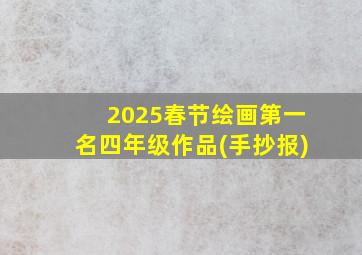 2025春节绘画第一名四年级作品(手抄报)